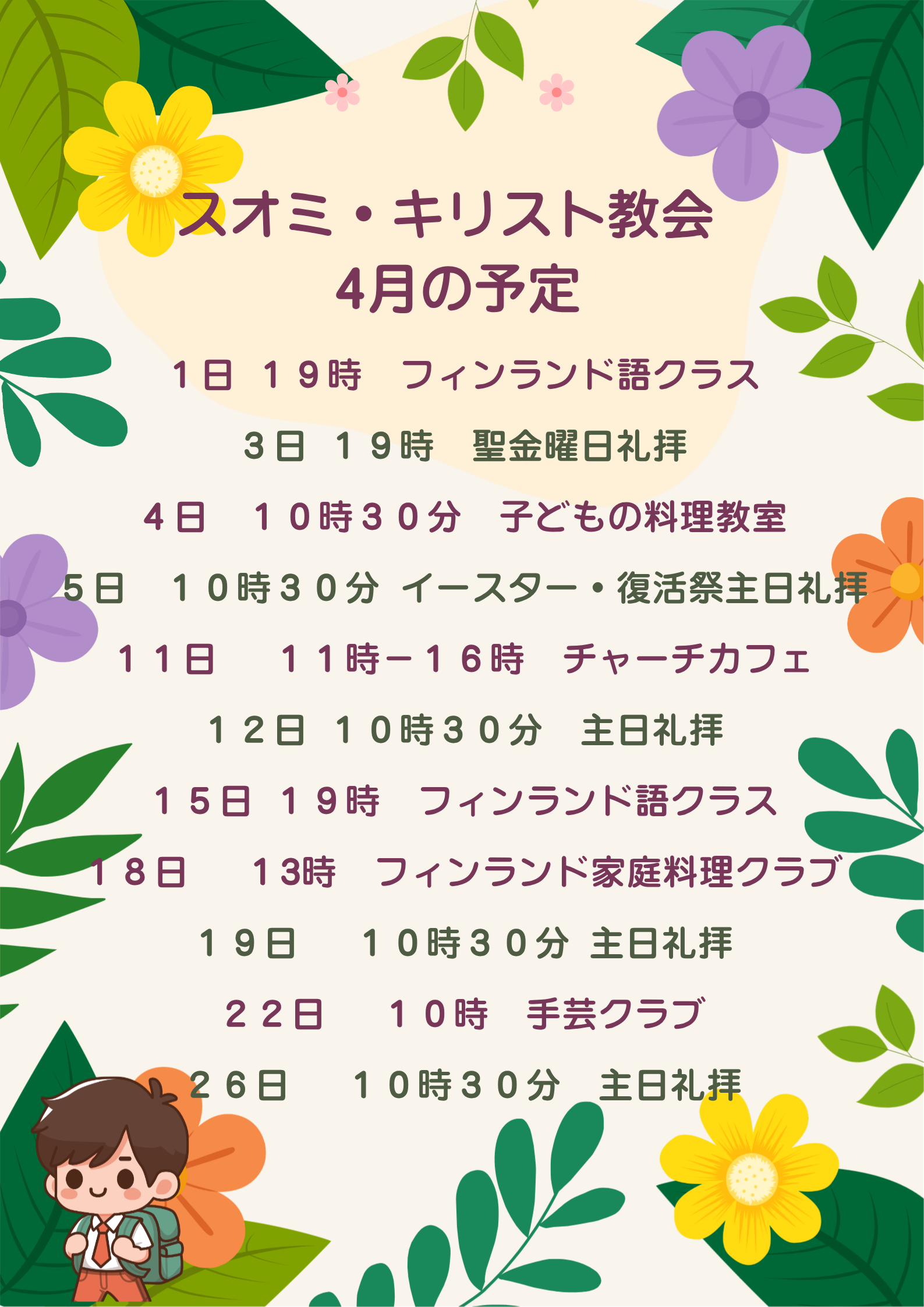 スオミ・キリスト教会
4月の予定

１日 １９時 フィンランド語クラス

３日 １９時 聖金曜日礼拝

４日 １０時３０分 子どもの料理教室

５日 １０時３０分 イースター・復活祭主日礼拝

１１日 １１時－１６時 チャーチカフェ

１２日 １０時３０分 主日礼拝

１５日 １９時 フィンランド語クラス

１８日 １3時 フィンランド家庭料理クラブ

１９日 １０時３０分 主日礼拝

２２日 １０時 手芸クラブ

２６日 １０時３０分 主日礼拝